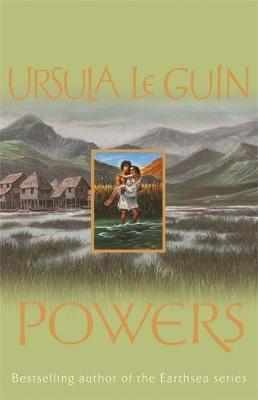 URSULA LE GUIN

POWERS

Bestselling author of the Earthsea series